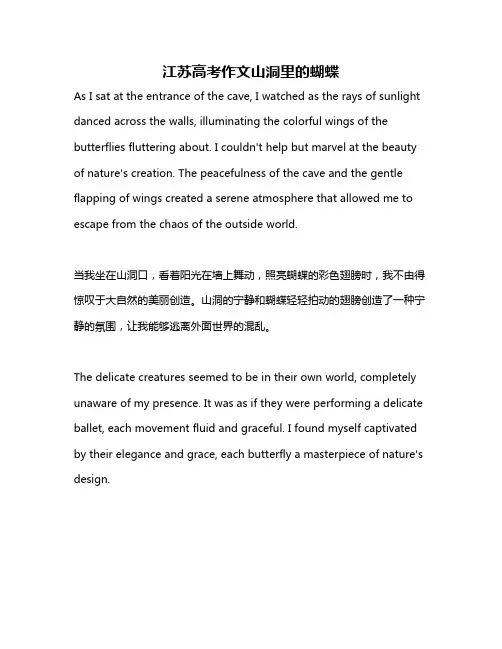 江苏高考作文山洞里的蝴蝶

As I sat at the entrance of the cave, I watched as the rays of sunlight danced across the walls, illuminating the colorful wings of the butterflies fluttering about. I couldn't help but marvel at the beauty of nature's creation. The peacefulness of the cave and the gentle flapping of wings created a serene atmosphere that allowed me to escape from the chaos of the outside world.

当我坐在山洞口，看着阳光在墙上舞动，照亮蝴蝶的彩色翅膀时，我不由得惊叹于大自然的美丽创造。山洞的宁静和蝴蝶轻轻拍动的翅膀创造了一种宁静的氛围，让我能够逃离外面世界的混乱。

The delicate creatures seemed to be in their own world, completely unaware of my presence. It was as if they were performing a delicate ballet, each movement fluid and graceful. I found myself captivated by their elegance and grace, each butterfly a masterpiece of nature's design.